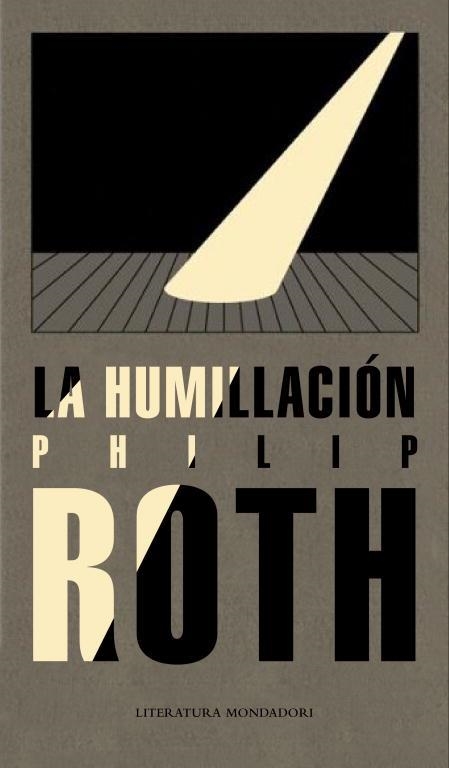 LA HUMILLACIÓN

PHILIP

ROTH

LITERATURA MONDADORI